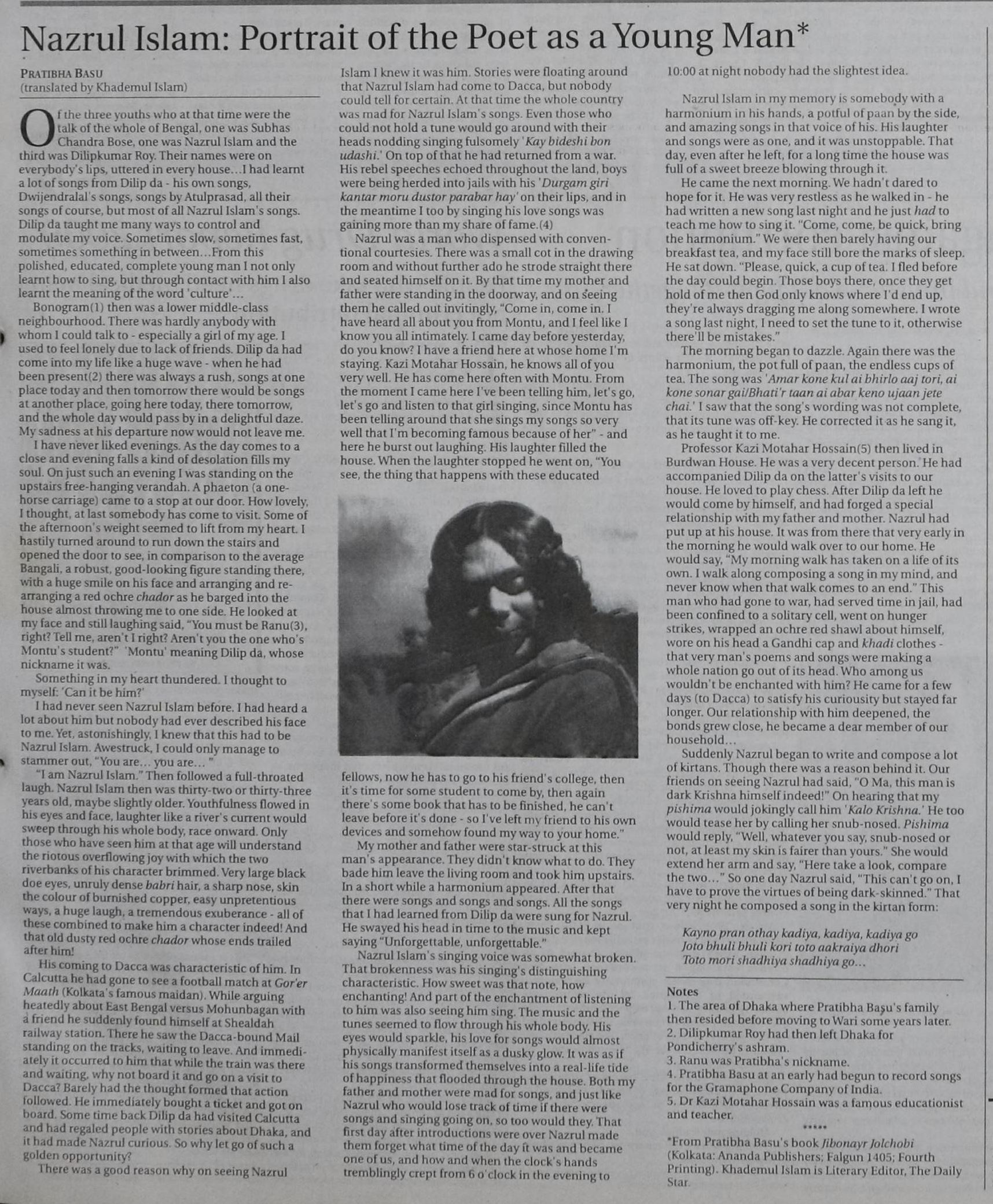 Nazrul Islam: Portrait of the Poet as a Young Man*

PRATIBHA BASU
(translated by Khademul Islam)

Of the three youths who at that time were the talk of the whole of Bengal, one was Subhas Chandra Bose, one was Nazrul Islam and the third was Dilipkumar Roy. Their names were on everybody's lips, uttered in every house...I had learnt a lot of songs from Dilip da - his own songs, Dwijendralal's songs, songs by Atulprasad, all their songs of course, but most of all Nazrul Islam's songs. Dilip da taught me many ways to control and modulate my voice. Sometimes slow, sometimes fast, sometimes something in between...From this polished, educated, complete young man I not only learnt how to sing, but through contact with him I also learnt the meaning of the word 'culture'...

Bonogram(1) then was a lower middle-class neighbourhood. There was hardly anybody with whom I could talk to - especially a girl of my age. I used to feel lonely due to lack of friends. Dilip da had come into my life like a huge wave - when he had been present(2) there was always a rush, songs at one place today and then tomorrow there would be songs at another place, going here today, there tomorrow, and the whole day would pass by in a delightful daze. My sadness at his departure now would not leave me.

I have never liked evenings. As the day comes to a close and evening falls a kind of desolation fills my soul. On just such an evening I was standing on the upstairs free-hanging verandah. A phaeton (a one-horse carriage) came to a stop at our door. How lovely, I thought, at last somebody has come to visit. Some of the afternoon's weight seemed to lift from my heart. I hastily turned around to run down the stairs and opened the door to see, in comparison to the average Bangali, a robust, good-looking figure standing there, with a huge smile on his face and arranging and re-arranging a red ochre chador as he barged into the house almost throwing me to one side. He looked at my face and still laughing said, "You must be Ranu(3), right? Tell me, aren't I right? Aren't you the one who's Montu's student?" 'Montu' meaning Dilip da, whose nickname it was.

Something in my heart thundered. I thought to myself: 'Can it be him?'

I had never seen Nazrul Islam before. I had heard a lot about him but nobody had ever described his face to me. Yet, astonishingly, I knew that this had to be Nazrul Islam. Awestruck, I could only manage to stammer out, "You are... you are... "

"I am Nazrul Islam." Then followed a full-throated laugh. Nazrul Islam then was thirty-two or thirty-three years old, maybe slightly older. Youthfulness flowed in his eyes and face, laughter like a river's current would sweep through his whole body, race onward. Only those who have seen him at that age will understand the riotous overflowing joy with which the two riverbanks of his character brimmed. Very large black doe eyes, unruly dense babri hair, a sharp nose, skin the colour of burnished copper, easy unpretentious ways, a huge laugh, a tremendous exuberance - all of these combined to make him a character indeed! And that old dusty red ochre chador whose ends trailed after him!

His coming to Dacca was characteristic of him. In Calcutta he had gone to see a football match at Gor'er Maath (Kolkata's famous maidan). While arguing heatedly about East Bengal versus Mohunbagan with a friend he suddenly found himself at Shealdah railway station. There he saw the Dacca-bound Mail standing on the tracks, waiting to leave. And immediately it occurred to him that while the train was there and waiting, why not board it and go on a visit to Dacca? Barely had the thought formed that action followed. He immediately bought a ticket and got on board. Some time back Dilip da had visited Calcutta and had regaled people with stories about Dhaka, and it had made Nazrul curious. So why let go of such a golden opportunity?

There was a good reason why on seeing Nazrul Islam I knew it was him. Stories were floating around that Nazrul Islam had come to Dacca, but nobody could tell for certain. At that time the whole country was mad for Nazrul Islam's songs. Even those who could not hold a tune would go around with their heads nodding singing fulsomely 'Kay bideshi bon udashi.' On top of that he had returned from a war. His rebel speeches echoed throughout the land, boys were being herded into jails with his 'Durgam giri kantar moru dustor parabar hay' on their lips, and in the meantime I too by singing his love songs was gaining more than my share of fame.(4)

Nazrul was a man who dispensed with conventional courtesies. There was a small cot in the drawing room and without further ado he strode straight there and seated himself on it. By that time my mother and father were standing in the doorway, and on seeing them he called out invitingly, "Come in, come in. I have heard all about you from Montu, and I feel like I know you all intimately. I came day before yesterday, do you know? I have a friend here at whose home I'm staying. Kazi Motahar Hossain, he knows all of you very well. He has come here often with Montu. From the moment I came here I've been telling him, let's go, let's go and listen to that girl singing, since Montu has been telling around that she sings my songs so very well that I'm becoming famous because of her" - and here he burst out laughing. His laughter filled the house. When the laughter stopped he went on, "You see, the thing that happens with these educated fellows, now he has to go to his friend's college, then it's time for some student to come by, then again there's some book that has to be finished, he can't leave before it's done - so I've left my friend to his own devices and somehow found my way to your home."

My mother and father were star-struck at this man's appearance. They didn't know what to do. They bade him leave the living room and took him upstairs. In a short while a harmonium appeared. After that there were songs and songs and songs. All the songs that I had learned from Dilip da were sung for Nazrul. He swayed his head in time to the music and kept saying "Unforgettable, unforgettable."

Nazrul Islam's singing voice was somewhat broken. That brokenness was his singing's distinguishing characteristic. How sweet was that note, how enchanting! And part of the enchantment of listening to him was also seeing him sing. The music and the tunes seemed to flow through his whole body. His eyes would sparkle, his love for songs would almost physically manifest itself as a dusky glow. It was as if his songs transformed themselves into a real-life tide of happiness that flooded through the house. Both my father and mother were mad for songs, and just like Nazrul who would lose track of time if there were songs and singing going on, so too would they. That first day after introductions were over Nazrul made them forget what time of the day it was and became one of us, and how and when the clock's hands tremblingly crept from 6 o'clock in the evening to 10:00 at night nobody had the slightest idea.

Nazrul Islam in my memory is somebody with a harmonium in his hands, a potful of paan by the side, and amazing songs in that voice of his. His laughter and songs were as one, and it was unstoppable. That day, even after he left, for a long time the house was full of a sweet breeze blowing through it.

He came the next morning. We hadn't dared to hope for it. He was very restless as he walked in - he had written a new song last night and he just had to teach me how to sing it. "Come, come, be quick, bring the harmonium." We were then barely having our breakfast tea, and my face still bore the marks of sleep. He sat down. "Please, quick, a cup of tea. I fled before the day could begin. Those boys there, once they get hold of me then God only knows where I'd end up, they're always dragging me along somewhere. I wrote a song last night, I need to set the tune to it, otherwise there'll be mistakes."

The morning began to dazzle. Again there was the harmonium, the pot full of paan, the endless cups of tea. The song was 'Amar kone kul ai bhirlo aaj tori, ai kone sonar gai/Bhati'r taan ai abar keno ujaan jete chai.' I saw that the song's wording was not complete, that its tune was off-key. He corrected it as he sang it, as he taught it to me.

Professor Kazi Motahar Hossain(5) then lived in Burdwan House. He was a very decent person. He had accompanied Dilip da on the latter's visits to our house. He loved to play chess. After Dilip da left he would come by himself, and had forged a special relationship with my father and mother. Nazrul had put up at his house. It was from there that very early in the morning he would walk over to our home. He would say, "My morning walk has taken on a life of its own. I walk along composing a song in my mind, and never know when that walk comes to an end." This man who had gone to war, had served time in jail, had been confined to a solitary cell, went on hunger strikes, wrapped an ochre red shawl about himself, wore on his head a Gandhi cap and khadi clothes - that very man's poems and songs were making a whole nation go out of its head. Who among us wouldn't be enchanted with him? He came for a few days (to Dacca) to satisfy his curiousity but stayed far longer. Our relationship with him deepened, the bonds grew close, he became a dear member of our household...

Suddenly Nazrul began to write and compose a lot of kirtans. Though there was a reason behind it. Our friends on seeing Nazrul had said, "O Ma, this man is dark Krishna himself indeed!" On hearing that my pishima would jokingly call him 'Kalo Krishna.' He too would tease her by calling her snub-nosed. Pishima would reply, "Well, whatever you say, snub-nosed or not, at least my skin is fairer than yours." She would extend her arm and say, "Here take a look, compare the two..." So one day Nazrul said, "This can't go on, I have to prove the virtues of being dark-skinned." That very night he composed a song in the kirtan form:

Kayno pran othay kadiya, kadiya, kadiya go
Joto bhuli bhuli kori toto aakraiya dhori
Toto mori shadhiya shadhiya go...

Notes
1. The area of Dhaka where Pratibha Basu's family then resided before moving to Wari some years later.
2. Dilipkumar Roy had then left Dhaka for Pondicherry's ashram.
3. Ranu was Pratibha's nickname.
4. Pratibha Basu at an early had begun to record songs for the Gramaphone Company of India.
5. Dr Kazi Motahar Hossain was a famous educationist and teacher.
*****
*From Pratibha Basu's book Jibonayr Jolchobi (Kolkata: Ananda Publishers; Falgun 1405; Fourth Printing). Khademul Islam is Literary Editor, The Daily Star.